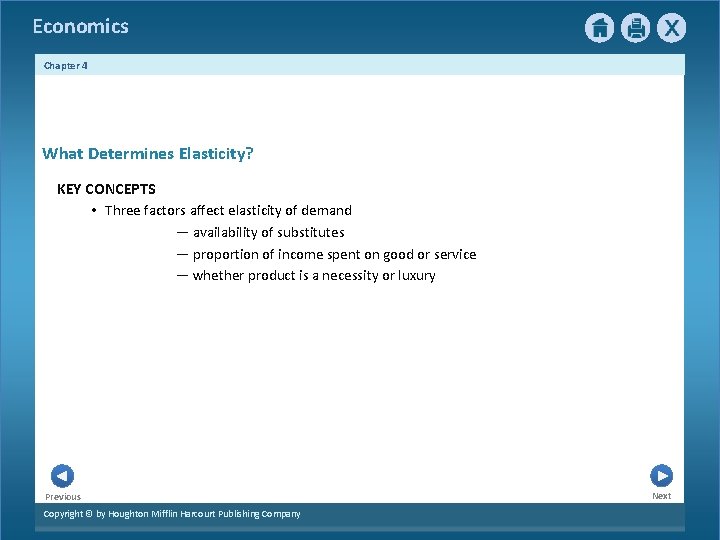 Economics

X

Chapter 4

What Determines Elasticity?

KEY CONCEPTS

• Three factors affect elasticity of demand

— availability of substitutes

— proportion of income spent on good or service

— whether product is a necessity or luxury

Previous

Next

Copyright © by Houghton Mifflin Harcourt Publishing Company